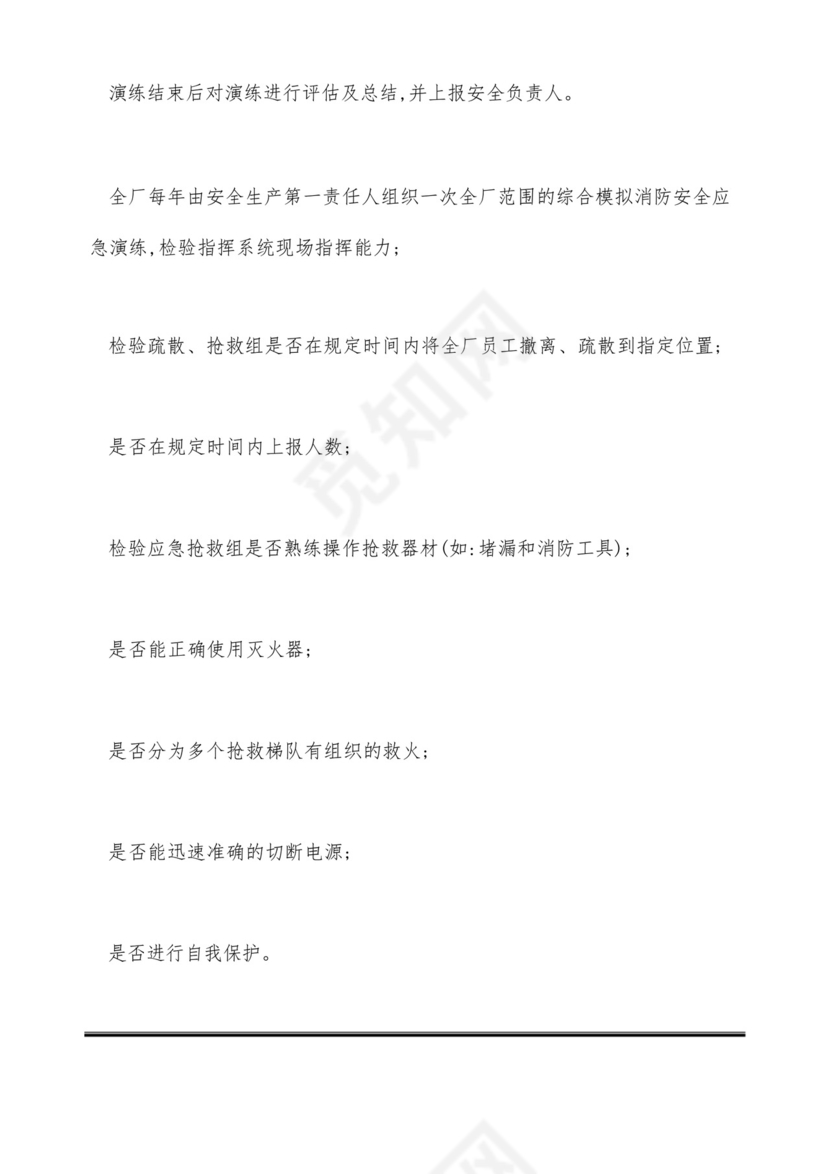 演练结束后对演练进行评估及总结,并上报安全负责人。

全厂每年由安全生产第一责任人组织一次全厂范围的综合模拟消防安全应急演练,检验指挥系统现场指挥能力;

检验疏散、抢救组是否在规定时间内将全厂员工撤离、疏散到指定位置;

是否在规定时间内上报人数;

检验应急抢救组是否熟练操作抢救器材(如:堵漏和消防工具);

是否能正确使用灭火器;

是否分为多个抢救梯队有组织的救火;

是否能迅速准确的切断电源;

是否进行自我保护。

觅知网